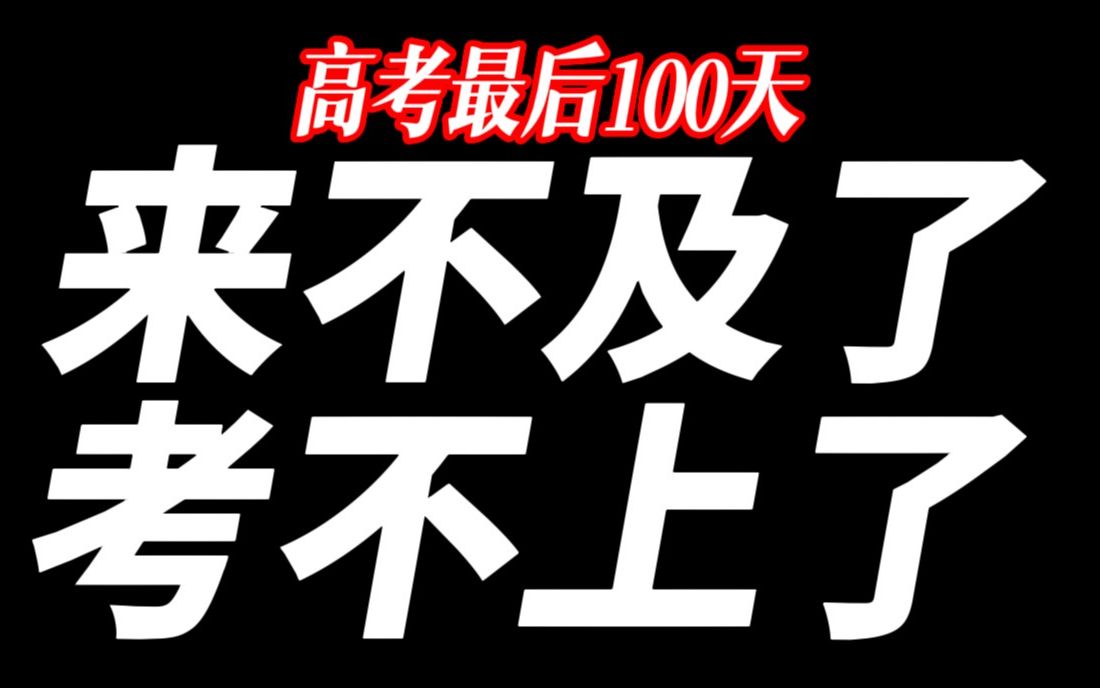 高考最后100天

来不及了
考不上了